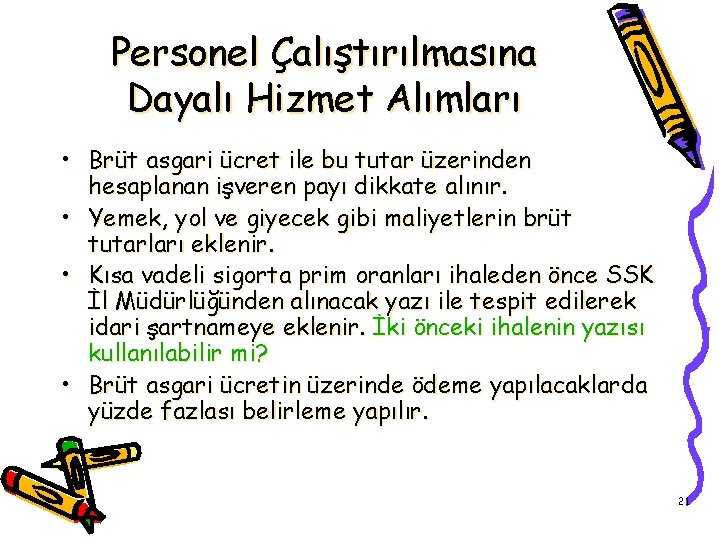 Personel Çalıştırılmasına Dayalı Hizmet Alımları

• Brüt asgari ücret ile bu tutar üzerinden hesaplanan işveren payı dikkate alınır.
• Yemek, yol ve giyecek gibi maliyetlerin brüt tutarları eklenir.
• Kısa vadeli sigorta prim oranları ihaleden önce SSK İl Müdürlüğünden alınacak yazı ile tespit edilerek idari şartnameye eklenir. İki önceki ihalenin yazısı kullanılabilir mi?
• Brüt asgari ücretin üzerinde ödeme yapılacaklarda yüzde fazlası belirleme yapılır.

2